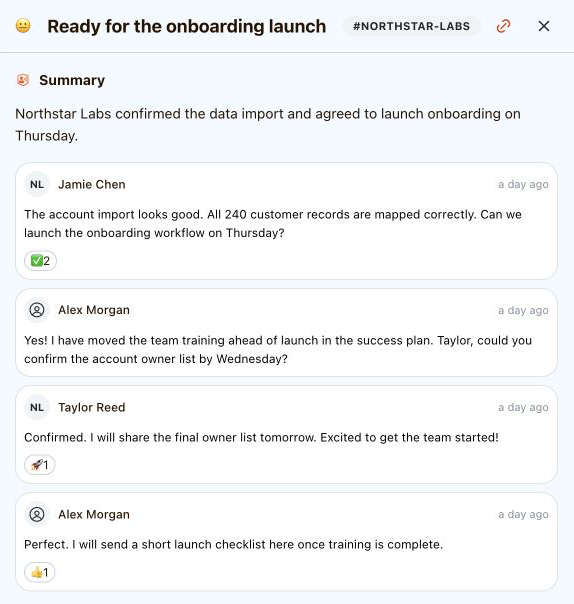 😐 Ready for the onboarding launch #NORTHSTAR-LABS

Summary

Northstar Labs confirmed the data import and agreed to launch onboarding on Thursday.

NL Jamie Chen a day ago

The account import looks good. All 240 customer records are mapped correctly. Can we launch the onboarding workflow on Thursday?

✅2

Alex Morgan a day ago

Yes! I have moved the team training ahead of launch in the success plan. Taylor, could you confirm the account owner list by Wednesday?

NL Taylor Reed a day ago

Confirmed. I will share the final owner list tomorrow. Excited to get the team started!

🚀1

Alex Morgan a day ago

Perfect. I will send a short launch checklist here once training is complete.

👍1